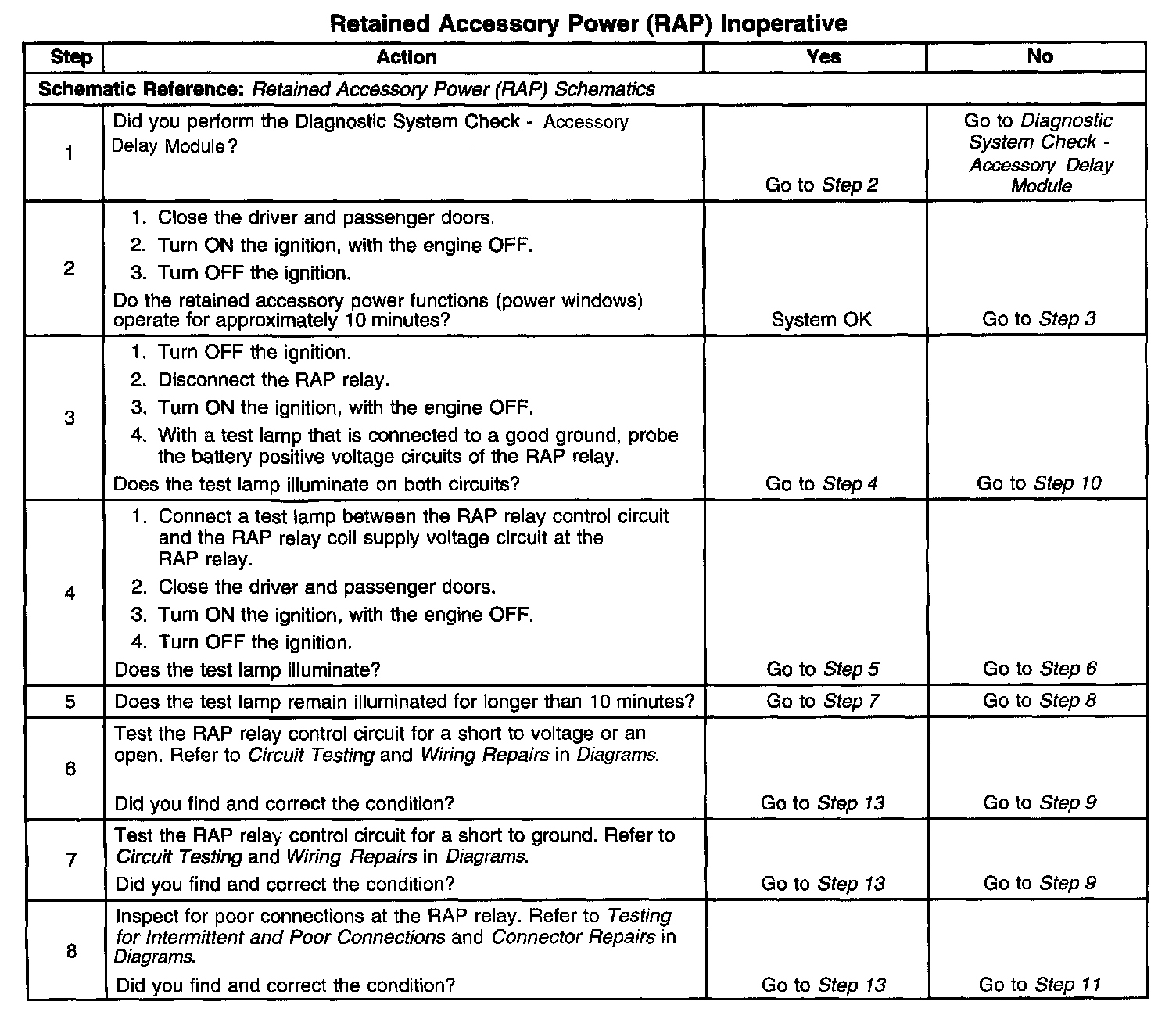 Retained Accessory Power (RAP) Inoperative

| Step | Action | Yes | No |
|---|---|---|---|
| Schematic Reference: Retained Accessory Power (RAP) Schematics | | | |
| 1 | Did you perform the Diagnostic System Check - Accessory Delay Module? | Go to Step 2 | Go to Diagnostic System Check - Accessory Delay Module |
| 2 | 1. Close the driver and passenger doors. 2. Turn ON the ignition, with the engine OFF. 3. Turn OFF the ignition. Do the retained accessory power functions (power windows) operate for approximately 10 minutes? | System OK | Go to Step 3 |
| 3 | 1. Turn OFF the ignition. 2. Disconnect the RAP relay. 3. Turn ON the ignition, with the engine OFF. 4. With a test lamp that is connected to a good ground, probe the battery positive voltage circuits of the RAP relay. Does the test lamp illuminate on both circuits? | Go to Step 4 | Go to Step 10 |
| 4 | 1. Connect a test lamp between the RAP relay control circuit and the RAP relay coil supply voltage circuit at the RAP relay. 2. Close the driver and passenger doors. 3. Turn ON the ignition, with the engine OFF. 4. Turn OFF the ignition. Does the test lamp illuminate? | Go to Step 5 | Go to Step 6 |
| 5 | Does the test lamp remain illuminated for longer than 10 minutes? | Go to Step 7 | Go to Step 8 |
| 6 | Test the RAP relay control circuit for a short to voltage or an open. Refer to Circuit Testing and Wiring Repairs in Diagrams. Did you find and correct the condition? | Go to Step 13 | Go to Step 9 |
| 7 | Test the RAP relay control circuit for a short to ground. Refer to Circuit Testing and Wiring Repairs in Diagrams. Did you find and correct the condition? | Go to Step 13 | Go to Step 9 |
| 8 | Inspect for poor connections at the RAP relay. Refer to Testing for Intermittent and Poor Connections and Connector Repairs in Diagrams. Did you find and correct the condition? | Go to Step 13 | Go to Step 11 |